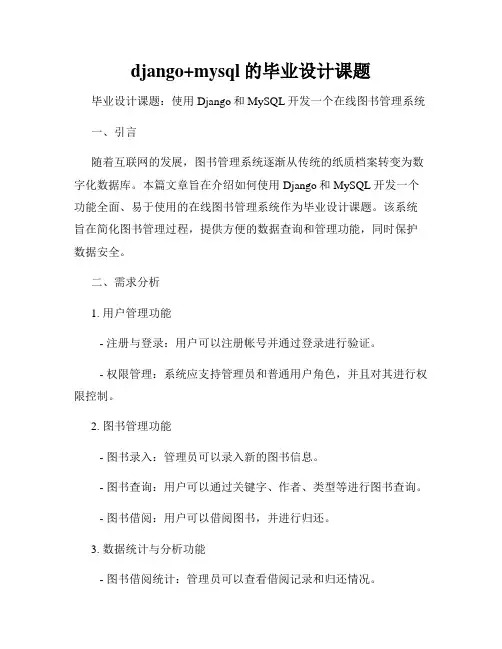 django+mysql 的毕业设计课题

毕业设计课题：使用 Django 和 MySQL 开发一个在线图书管理系统

一、引言

随着互联网的发展，图书管理系统逐渐从传统的纸质档案转变为数字化数据库。本篇文章旨在介绍如何使用 Django 和 MySQL 开发一个功能全面、易于使用的在线图书管理系统作为毕业设计课题。该系统旨在简化图书管理过程，提供方便的数据查询和管理功能，同时保护数据安全。

二、需求分析

1. 用户管理功能

- 注册与登录：用户可以注册帐号并通过登录进行验证。

- 权限管理：系统应支持管理员和普通用户角色，并且对其进行权限控制。

2. 图书管理功能

- 图书录入：管理员可以录入新的图书信息。

- 图书查询：用户可以通过关键字、作者、类型等进行图书查询。

- 图书借阅：用户可以借阅图书，并进行归还。

3. 数据统计与分析功能

- 图书借阅统计：管理员可以查看借阅记录和归还情况。